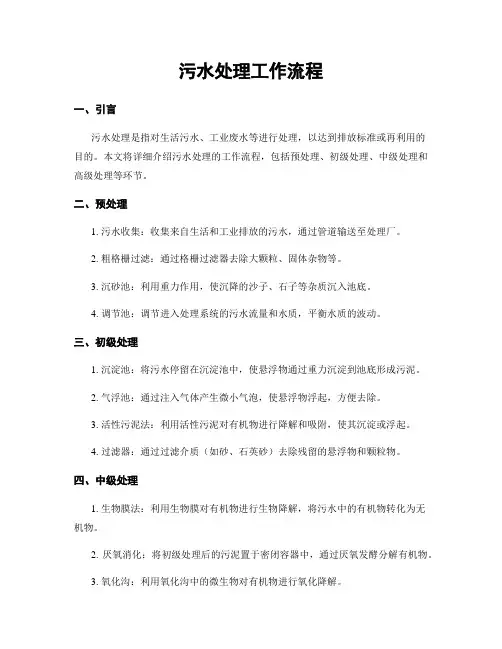 污水处理工作流程

一、引言

污水处理是指对生活污水、工业废水等进行处理，以达到排放标准或再利用的目的。本文将详细介绍污水处理的工作流程，包括预处理、初级处理、中级处理和高级处理等环节。

二、预处理

1. 污水收集：收集来自生活和工业排放的污水，通过管道输送至处理厂。

2. 粗格栅过滤：通过格栅过滤器去除大颗粒、固体杂物等。

3. 沉砂池：利用重力作用，使沉降的沙子、石子等杂质沉入池底。

4. 调节池：调节进入处理系统的污水流量和水质，平衡水质的波动。

三、初级处理

1. 沉淀池：将污水停留在沉淀池中，使悬浮物通过重力沉淀到池底形成污泥。

2. 气浮池：通过注入气体产生微小气泡，使悬浮物浮起，方便去除。

3. 活性污泥法：利用活性污泥对有机物进行降解和吸附，使其沉淀或浮起。

4. 过滤器：通过过滤介质（如砂、石英砂）去除残留的悬浮物和颗粒物。

四、中级处理

1. 生物膜法：利用生物膜对有机物进行生物降解，将污水中的有机物转化为无机物。

2. 厌氧消化：将初级处理后的污泥置于密闭容器中，通过厌氧发酵分解有机物。

3. 氧化沟：利用氧化沟中的微生物对有机物进行氧化降解。